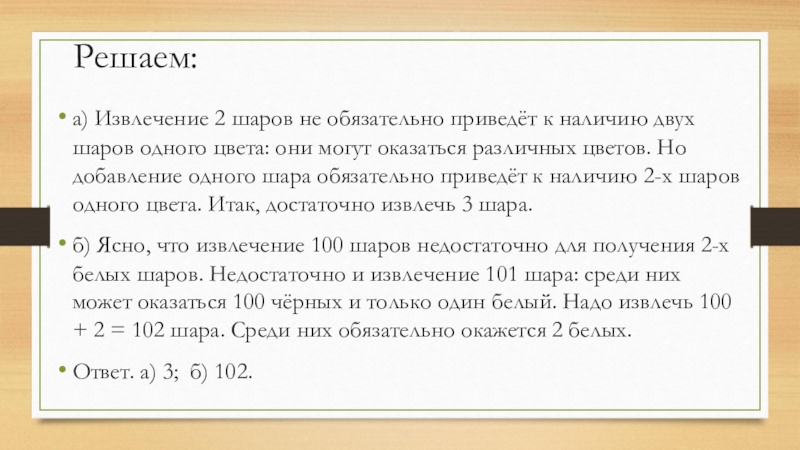 Решаем:

• а) Извлечение 2 шаров не обязательно приведёт к наличию двух шаров одного цвета: они могут оказаться различных цветов. Но добавление одного шара обязательно приведёт к наличию 2-х шаров одного цвета. Итак, достаточно извлечь 3 шара.

• б) Ясно, что извлечение 100 шаров недостаточно для получения 2-х белых шаров. Недостаточно и извлечение 101 шара: среди них может оказаться 100 чёрных и только один белый. Надо извлечь 100 + 2 = 102 шара. Среди них обязательно окажется 2 белых.

• Ответ. а) 3; б) 102.